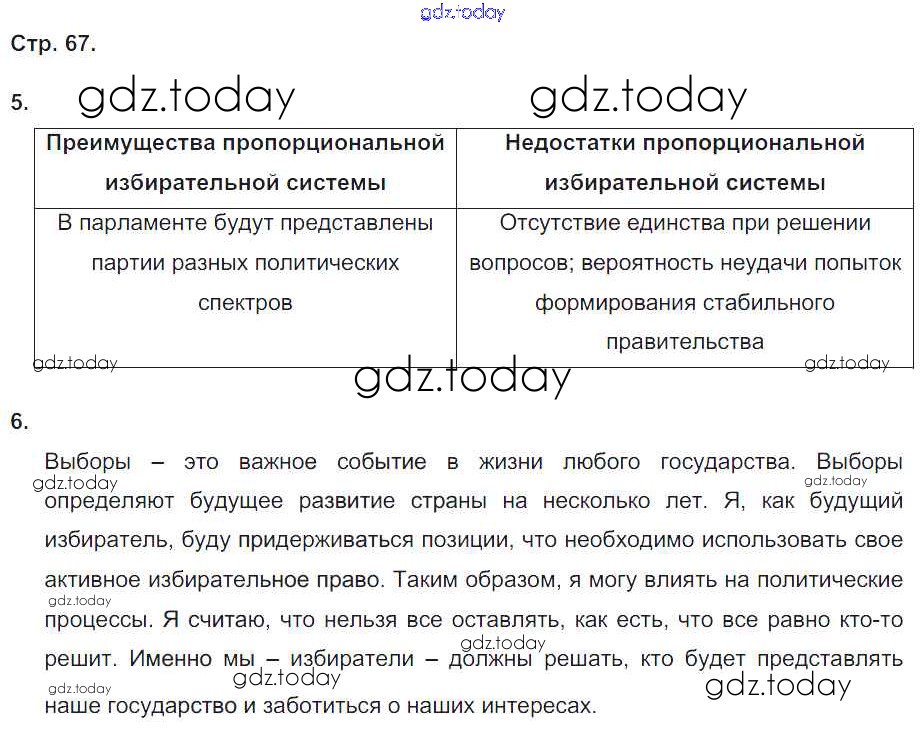 Стр. 67.

5.

| Преимущества пропорциональной избирательной системы | Недостатки пропорциональной избирательной системы |
|---|---|
| В парламенте будут представлены партии разных политических спектров | Отсутствие единства при решении вопросов; вероятность неудачи попыток формирования стабильного правительства |

6.

Выборы – это важное событие в жизни любого государства. Выборы определяют будущее развитие страны на несколько лет. Я, как будущий избиратель, буду придерживаться позиции, что необходимо использовать свое активное избирательное право. Таким образом, я могу влиять на политические процессы. Я считаю, что нельзя все оставлять, как есть, что все равно кто-то решит. Именно мы – избиратели – должны решать, кто будет представлять наше государство и заботиться о наших интересах.

gdz.today